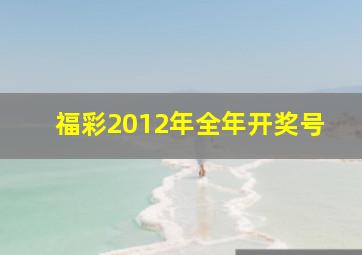 福彩2012年全年开奖号